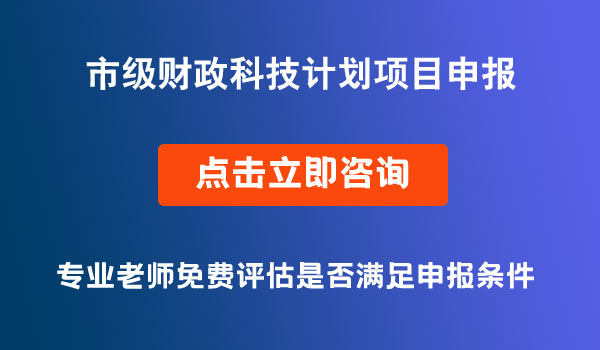 市级财政科技计划项目申报

点击立即咨询

专业老师免费评估是否满足申报条件